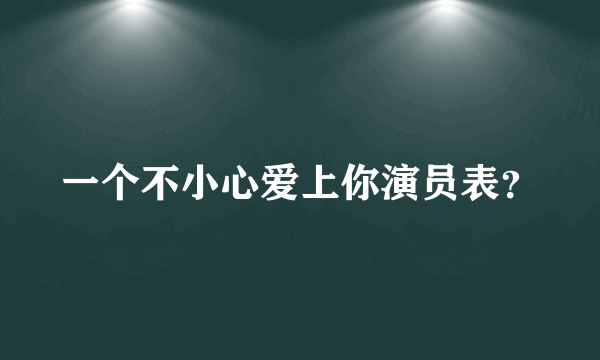 一个不小心爱上你演员表?